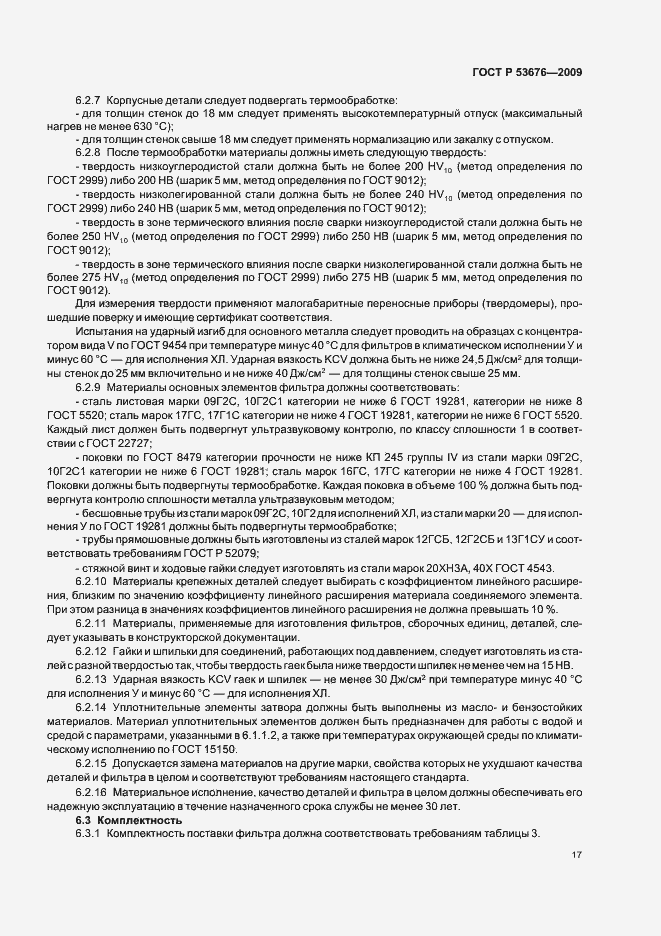 ГОСТ Р 53676—2009

6.2.7 Корпусные детали следует подвергать термообработке:

- для толщин стенок до 18 мм следует применять высокотемпературный отпуск (максимальный нагрев не менее 630 °С);

- для толщин стенок свыше 18 мм следует применять нормализацию или закалку с отпуском.

6.2.8 После термообработки материалы должны иметь следующую твердость:

- твердость низкоуглеродистой стали должна быть не более 200 $HV_{10}$ (метод определения по ГОСТ 2999) либо 200 НВ (шарик 5 мм, метод определения по ГОСТ 9012);

- твердость низколегированной стали должна быть не более 240 $HV_{10}$ (метод определения по ГОСТ 2999) либо 240 НВ (шарик 5 мм, метод определения по ГОСТ 9012);

- твердость в зоне термического влияния после сварки низкоуглеродистой стали должна быть не более 250 $HV_{10}$ (метод определения по ГОСТ 2999) либо 250 НВ (шарик 5 мм, метод определения по ГОСТ 9012);

- твердость в зоне термического влияния после сварки низколегированной стали должна быть не более 275 $HV_{10}$ (метод определения по ГОСТ 2999) либо 275 НВ (шарик 5 мм, метод определения по ГОСТ 9012).

Для измерения твердости применяют малогабаритные переносные приборы (твердомеры), прошедшие поверку и имеющие сертификат соответствия.

Испытания на ударный изгиб для основного металла следует проводить на образцах с концентратором вида V по ГОСТ 9454 при температуре минус 40 °С для фильтров в климатическом исполнении У и минус 60 °С — для исполнения ХЛ. Ударная вязкость KCV должна быть не ниже 24,5 Дж/см² для толщины стенок до 25 мм включительно и не ниже 40 Дж/см² — для толщины стенок свыше 25 мм.

6.2.9 Материалы основных элементов фильтра должны соответствовать:

- сталь листовая марки 09Г2С, 10Г2С1 категории не ниже 6 ГОСТ 19281, категории не ниже 8 ГОСТ 5520; сталь марок 17ГС, 17Г1С категории не ниже 4 ГОСТ 19281, категории не ниже 6 ГОСТ 5520. Каждый лист должен быть подвергнут ультразвуковому контролю, по классу сплошности 1 в соответствии с ГОСТ 22727;

- поковки по ГОСТ 8479 категории прочности не ниже КП 245 группы IV из стали марки 09Г2С, 10Г2С1 категории не ниже 6 ГОСТ 19281; сталь марок 16ГС, 17ГС категории не ниже 4 ГОСТ 19281. Поковки должны быть подвергнуты термообработке. Каждая поковка в объеме 100 % должна быть подвергнута контролю сплошности металла ультразвуковым методом;

- бесшовные трубы из стали марок 09Г2С, 10Г2 для исполнений ХЛ, из стали марки 20 — для исполнения У по ГОСТ 19281 должны быть подвергнуты термообработке;

- трубы прямошовные должны быть изготовлены из сталей марок 12ГСБ, 12Г2СБ и 13Г1СУ и соответствовать требованиям ГОСТ Р 52079;

- стяжной винт и ходовые гайки следует изготовлять из стали марок 20ХН3А, 40Х ГОСТ 4543.

6.2.10 Материалы крепежных деталей следует выбирать с коэффициентом линейного расширения, близким по значению коэффициенту линейного расширения материала соединяемого элемента. При этом разница в значениях коэффициентов линейного расширения не должна превышать 10 %.

6.2.11 Материалы, применяемые для изготовления фильтров, сборочных единиц, деталей, следует указывать в конструкторской документации.

6.2.12 Гайки и шпильки для соединений, работающих под давлением, следует изготовлять из сталей с разной твердостью так, чтобы твердость гаек была ниже твердости шпилек не менее чем на 15 НВ.

6.2.13 Ударная вязкость KCV гаек и шпилек — не менее 30 Дж/см² при температуре минус 40 °С для исполнения У и минус 60 °С — для исполнения ХЛ.

6.2.14 Уплотнительные элементы затвора должны быть выполнены из масло- и бензостойких материалов. Материал уплотнительных элементов должен быть предназначен для работы с водой и средой с параметрами, указанными в 6.1.1.2, а также при температурах окружающей среды по климатическому исполнению по ГОСТ 15150.

6.2.15 Допускается замена материалов на другие марки, свойства которых не ухудшают качества деталей и фильтра в целом и соответствуют требованиям настоящего стандарта.

6.2.16 Материальное исполнение, качество деталей и фильтра в целом должны обеспечивать его надежную эксплуатацию в течение назначенного срока службы не менее 30 лет.

6.3 Комплектность

6.3.1 Комплектность поставки фильтра должна соответствовать требованиям таблицы 3.

17